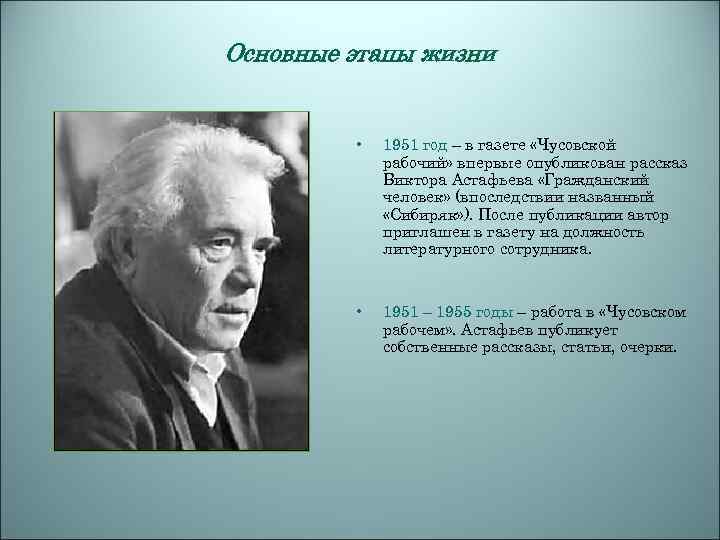 Основные этапы жизни

• 1951 год – в газете «Чусовской рабочий» впервые опубликован рассказ Виктора Астафьева «Гражданский человек» (впоследствии названный «Сибиряк»). После публикации автор приглашен в газету на должность литературного сотрудника.

• 1951 – 1955 годы – работа в «Чусовском рабочем». Астафьев публикует собственные рассказы, статьи, очерки.